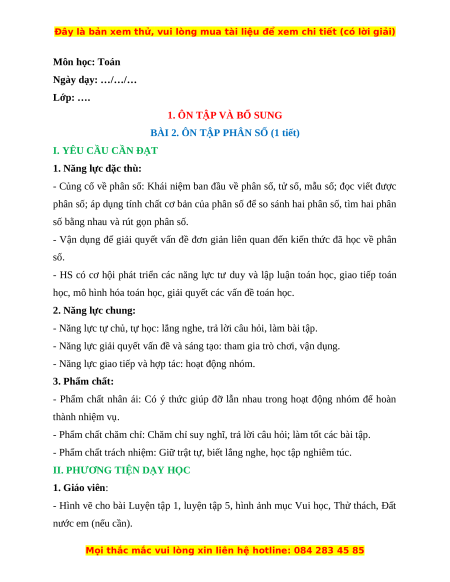 Đây là bản xem thử, vui lòng mua tài liệu để xem chi tiết (có lời giải)

Môn học: Toán

Ngày dạy: …/…/…

Lớp: ….

1. ÔN TẬP VÀ BỔ SUNG

BÀI 2. ÔN TẬP PHÂN SỐ (1 tiết)

I. YÊU CẦU CẦN ĐẠT

1. Năng lực đặc thù:

- Củng cố về phân số: Khái niệm ban đầu về phân số, tử số, mẫu số; đọc viết được phân số; áp dụng tính chất cơ bản của phân số để so sánh hai phân số, tìm hai phân số bằng nhau và rút gọn phân số.

- Vận dụng để giải quyết vấn đề đơn giản liên quan đến kiến thức đã học về phân số.

- HS có cơ hội phát triển các năng lực tư duy và lập luận toán học, giao tiếp toán học, mô hình hóa toán học, giải quyết các vấn đề toán học.

2. Năng lực chung:

- Năng lực tự chủ, tự học: lắng nghe, trả lời câu hỏi, làm bài tập.

- Năng lực giải quyết vấn đề và sáng tạo: tham gia trò chơi, vận dụng.

- Năng lực giao tiếp và hợp tác: hoạt động nhóm.

3. Phẩm chất:

- Phẩm chất nhân ái: Có ý thức giúp đỡ lẫn nhau trong hoạt động nhóm để hoàn thành nhiệm vụ.

- Phẩm chất chăm chỉ: Chăm chỉ suy nghĩ, trả lời câu hỏi; làm tốt các bài tập.

- Phẩm chất trách nhiệm: Giữ trật tự, biết lắng nghe, học tập nghiêm túc.

II. PHƯƠNG TIỆN DẠY HỌC

1. Giáo viên:

- Hình vẽ cho bài Luyện tập 1, luyện tập 5, hình ảnh mục Vui học, Thử thách, Đất nước em (nếu cần).

Mọi thắc mắc vui lòng xin liên hệ hotline: 084 283 45 85